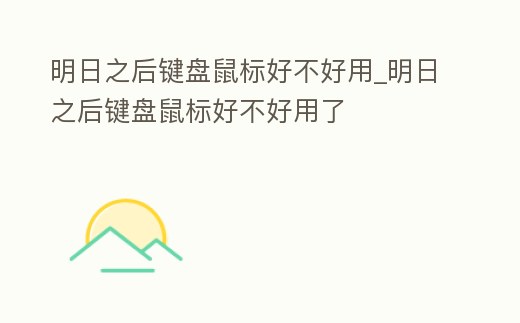 明日之后键盘鼠标好不好用_明日之后键盘鼠标好不好用了